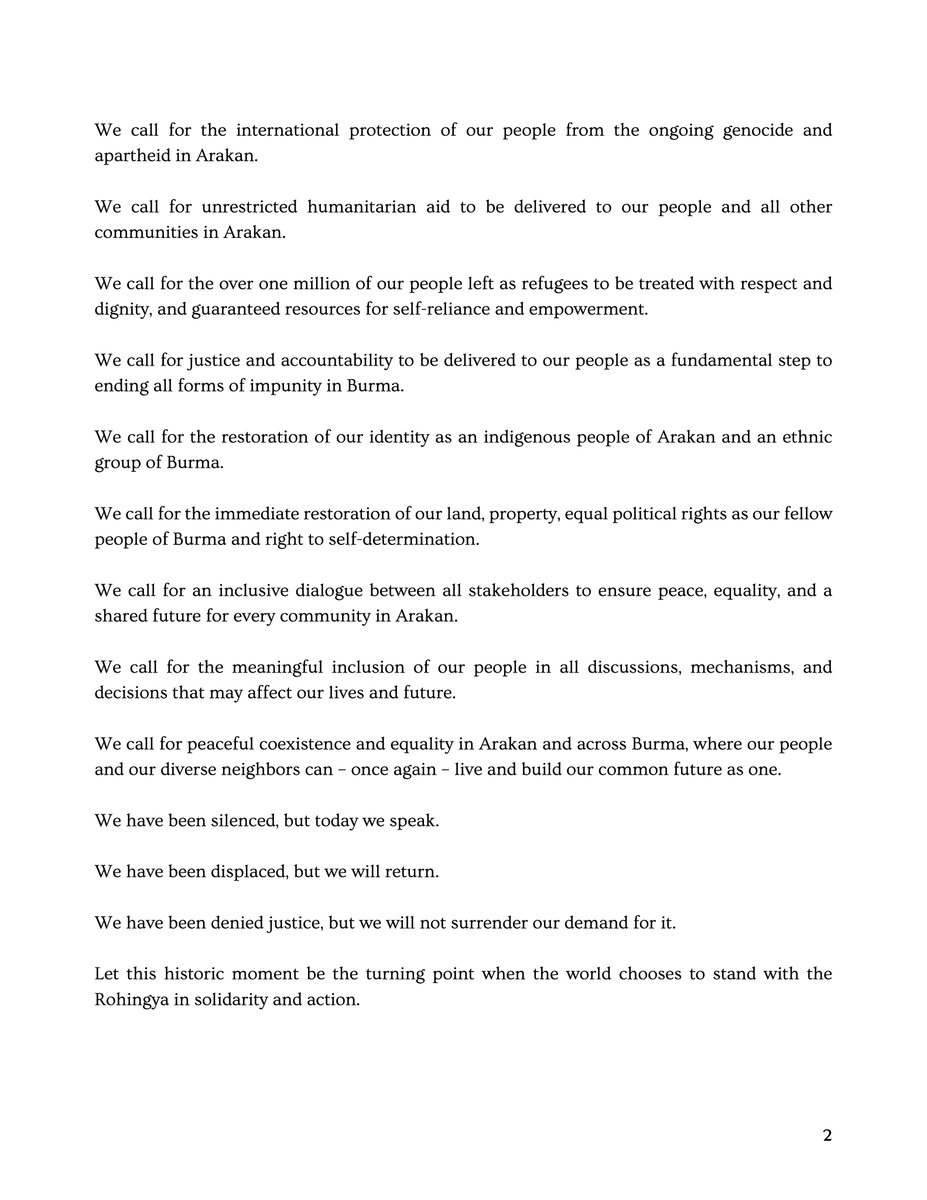 We call for the international protection of our people from the ongoing genocide and apartheid in Arakan.

We call for unrestricted humanitarian aid to be delivered to our people and all other communities in Arakan.

We call for the over one million of our people left as refugees to be treated with respect and dignity, and guaranteed resources for self-reliance and empowerment.

We call for justice and accountability to be delivered to our people as a fundamental step to ending all forms of impunity in Burma.

We call for the restoration of our identity as an indigenous people of Arakan and an ethnic group of Burma.

We call for the immediate restoration of our land, property, equal political rights as our fellow people of Burma and right to self-determination.

We call for an inclusive dialogue between all stakeholders to ensure peace, equality, and a shared future for every community in Arakan.

We call for the meaningful inclusion of our people in all discussions, mechanisms, and decisions that may affect our lives and future.

We call for peaceful coexistence and equality in Arakan and across Burma, where our people and our diverse neighbors can – once again – live and build our common future as one.

We have been silenced, but today we speak.

We have been displaced, but we will return.

We have been denied justice, but we will not surrender our demand for it.

Let this historic moment be the turning point when the world chooses to stand with the Rohingya in solidarity and action.

2